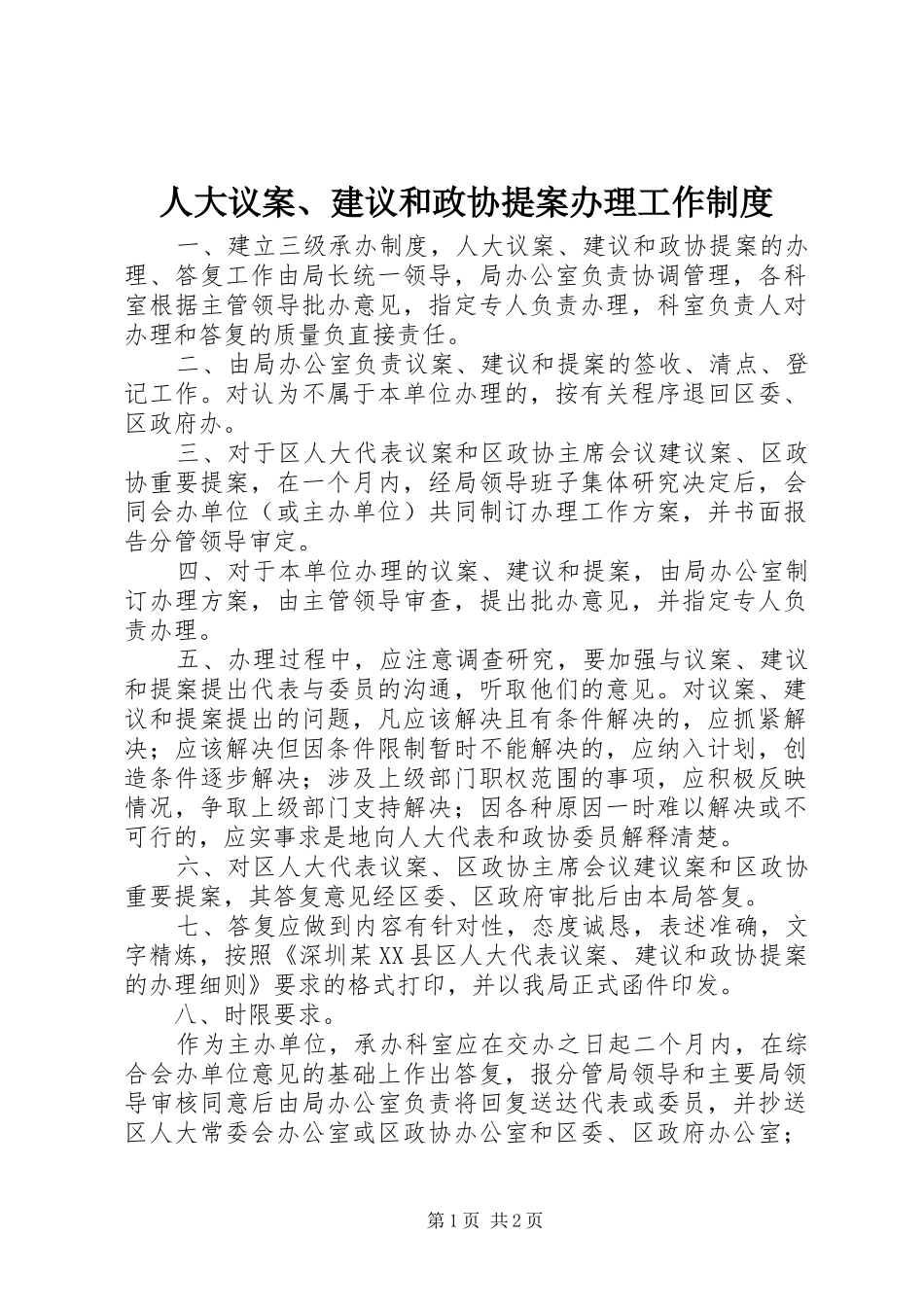 人大议案、建议和政协提案办理工作制度

一、建立三级承办制度，人大议案、建议和政协提案的办理、答复工作由局长统一领导，局办公室负责协调管理，各科室根据主管领导批办意见，指定专人负责办理，科室负责人对办理和答复的质量负直接责任。

二、由局办公室负责议案、建议和提案的签收、清点、登记工作。对认为不属于本单位办理的，按有关程序退回区委、区政府办。

三、对于区人大代表议案和区政协主席会议建议案、区政协重要提案，在一个月内，经局领导班子集体研究决定后，会同会办单位（或主办单位）共同制订办理工作方案，并书面报告分管领导审定。

四、对于本单位办理的议案、建议和提案，由局办公室制订办理方案，由主管领导审查，提出批办意见，并指定专人负责办理。

五、办理过程中，应注意调查研究，要加强与议案、建议和提案提出代表与委员的沟通，听取他们的意见。对议案、建议和提案提出的问题，凡应该解决且有条件解决的，应抓紧解决；应该解决但因条件限制暂时不能解决的，应纳入计划，创造条件逐步解决；涉及上级部门职权范围的事项，应积极反映情况，争取上级部门支持解决；因各种原因一时难以解决或不可行的，应实事求是地向人大代表和政协委员解释清楚。

六、对区人大代表议案、区政协主席会议建议案和区政协重要提案，其答复意见经区委、区政府审批后由本局答复。

七、答复应做到内容有针对性，态度诚恳，表述准确，文字精炼，按照《深圳某XX县区人大代表议案、建议和政协提案的办理细则》要求的格式打印，并以我局正式函件印发。

八、时限要求。

作为主办单位，承办科室应在交办之日起二个月内，在综合会办单位意见的基础上作出答复，报分管局领导和主要局领导审核同意后由局办公室负责将回复送达代表或委员，并抄送区人大常委会办公室或区政协办公室和区委、区政府办公室；

第1页 共2页